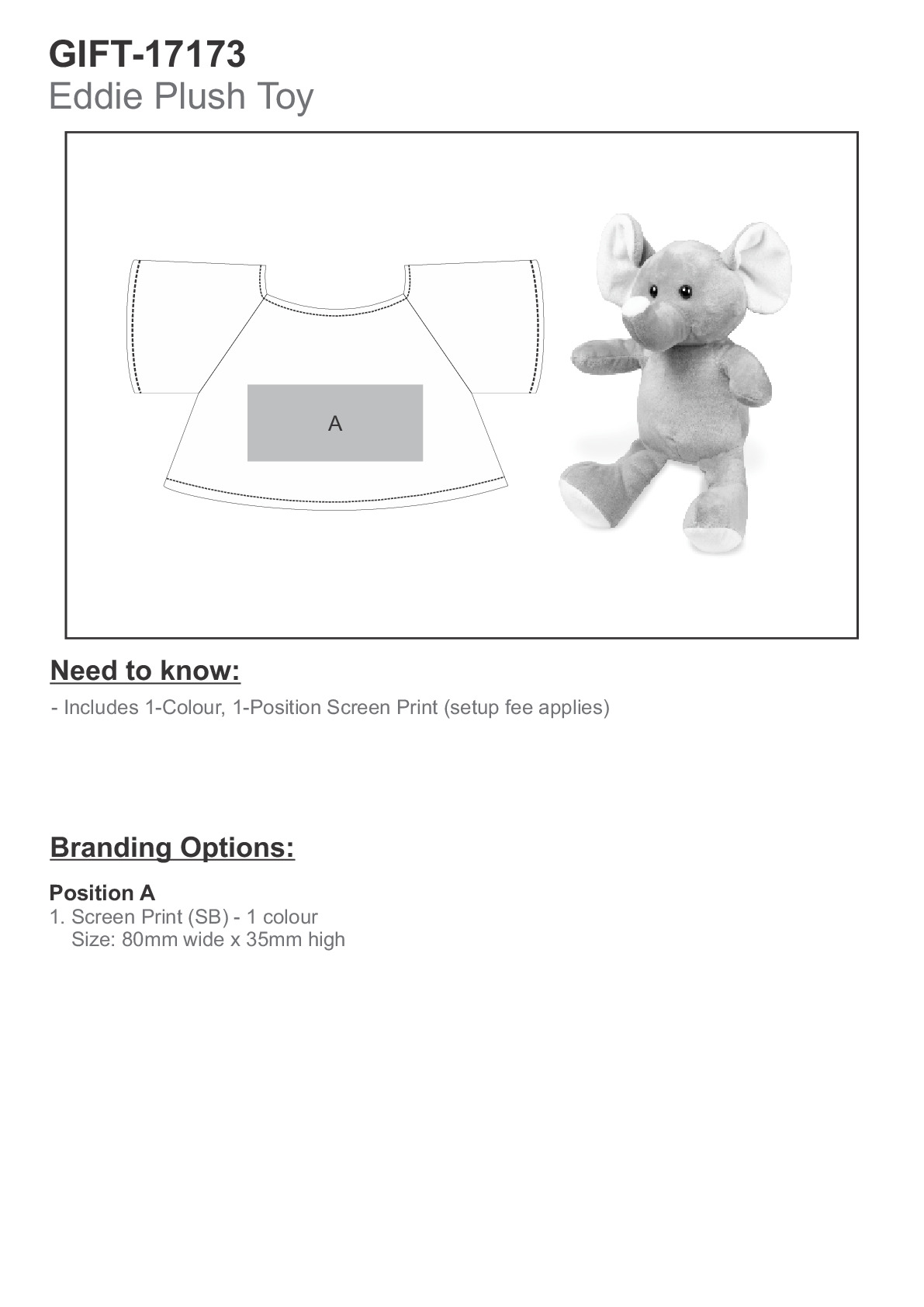 GIFT-17173
Eddie Plush Toy

A

Need to know:

- Includes 1-Colour, 1-Position Screen Print (setup fee applies)

Branding Options:

Position A
1. Screen Print (SB) - 1 colour
Size: 80mm wide x 35mm high